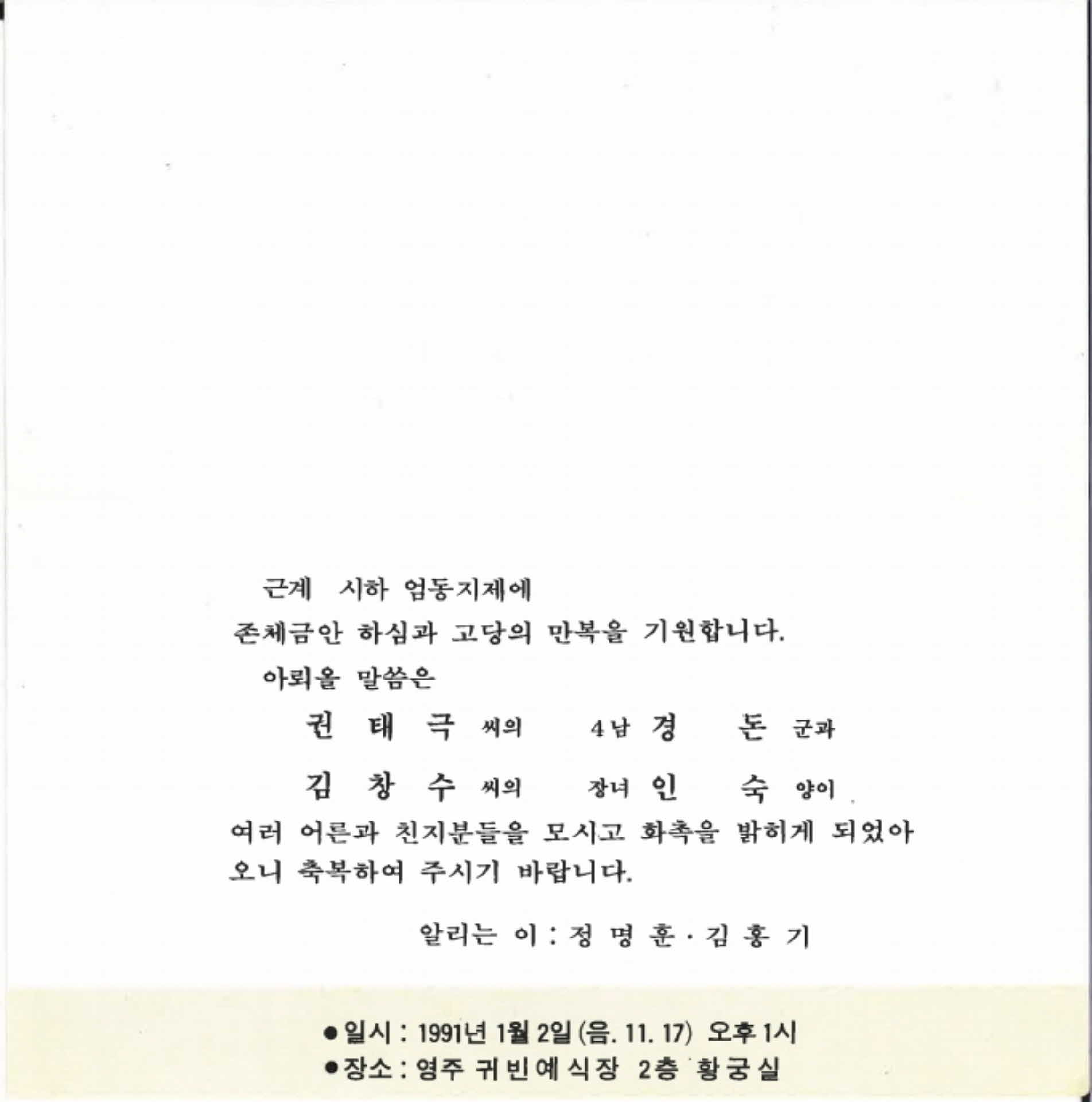 근계 시하 엄동지제에

존체금안 하심과 고당의 만복을 기원합니다.

아뢰올 말씀은

권 태 극 씨의 4남 경 돈 군과

김 창 수 씨의 장녀 인 숙 양이

여러 어른과 친지분들을 모시고 화촉을 밝히게 되었아오니 축복하여 주시기 바랍니다.

알리는 이 : 정 명 훈 · 김 홍 기

● 일시 : 1991년 1월 2일 (음. 11. 17) 오후 1시
● 장소 : 영주 귀빈예식장 2층 황궁실